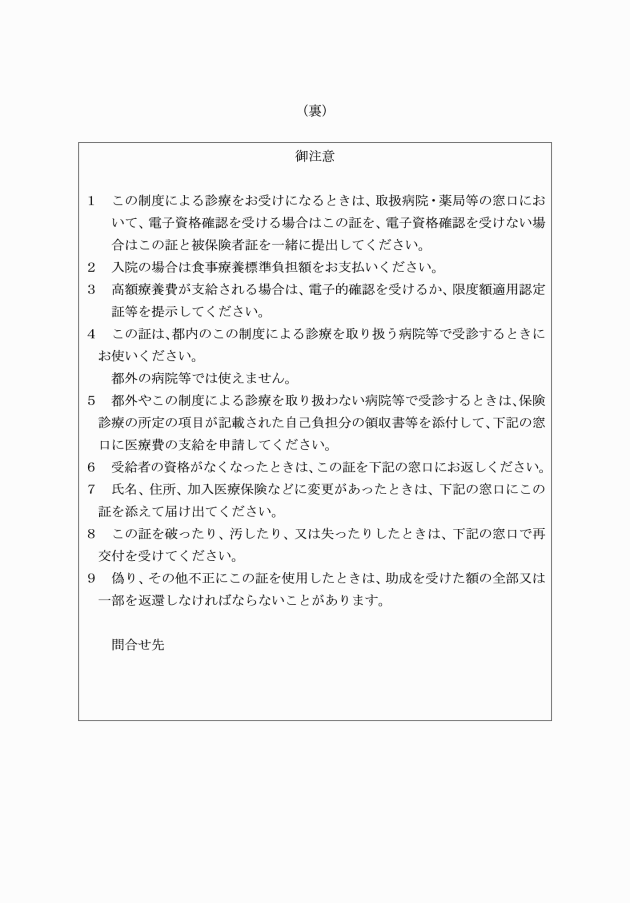 （裏）

御注意

1　この制度による診療をお受けになるときは、取扱病院・薬局等の窓口において、電子資格確認を受ける場合はこの証を、電子資格確認を受けない場合はこの証と被保険者証を一緒に提出してください。
2　入院の場合は食事療養標準負担額をお支払いください。
3　高額療養費が支給される場合は、電子的確認を受けるか、限度額適用認定証等を提示してください。
4　この証は、都内のこの制度による診療を取り扱う病院等で受診するときにお使いください。
　都外の病院等では使えません。
5　都外やこの制度による診療を取り扱わない病院等で受診するときは、保険診療の所定の項目が記載された自己負担分の領収書等を添付して、下記の窓口に医療費の支給を申請してください。
6　受給者の資格がなくなったときは、この証を下記の窓口にお返しください。
7　氏名、住所、加入医療保険などに変更があったときは、下記の窓口にこの証を添えて届け出てください。
8　この証を破ったり、汚したり、又は失ったりしたときは、下記の窓口で再交付を受けてください。
9　偽り、その他不正にこの証を使用したときは、助成を受けた額の全部又は一部を返還しなければならないことがあります。

問合せ先